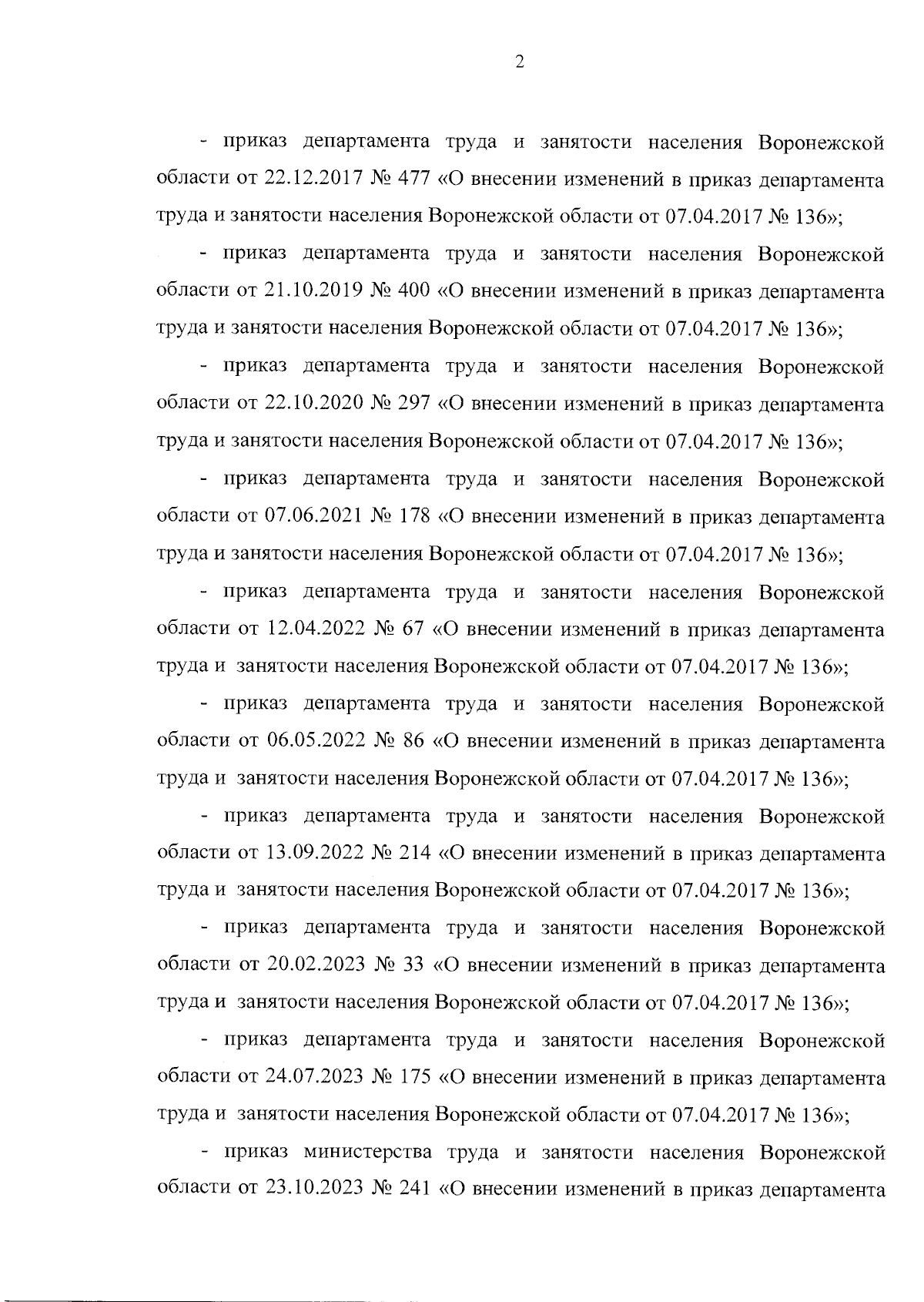 2

- приказ департамента труда и занятости населения Воронежской области от 22.12.2017 № 477 «О внесении изменений в приказ департамента труда и занятости населения Воронежской области от 07.04.2017 № 136»;

- приказ департамента труда и занятости населения Воронежской области от 21.10.2019 № 400 «О внесении изменений в приказ департамента труда и занятости населения Воронежской области от 07.04.2017 № 136»;

- приказ департамента труда и занятости населения Воронежской области от 22.10.2020 № 297 «О внесении изменений в приказ департамента труда и занятости населения Воронежской области от 07.04.2017 № 136»;

- приказ департамента труда и занятости населения Воронежской области от 07.06.2021 № 178 «О внесении изменений в приказ департамента труда и занятости населения Воронежской области от 07.04.2017 № 136»;

- приказ департамента труда и занятости населения Воронежской области от 12.04.2022 № 67 «О внесении изменений в приказ департамента труда и занятости населения Воронежской области от 07.04.2017 № 136»;

- приказ департамента труда и занятости населения Воронежской области от 06.05.2022 № 86 «О внесении изменений в приказ департамента труда и занятости населения Воронежской области от 07.04.2017 № 136»;

- приказ департамента труда и занятости населения Воронежской области от 13.09.2022 № 214 «О внесении изменений в приказ департамента труда и занятости населения Воронежской области от 07.04.2017 № 136»;

- приказ департамента труда и занятости населения Воронежской области от 20.02.2023 № 33 «О внесении изменений в приказ департамента труда и занятости населения Воронежской области от 07.04.2017 № 136»;

- приказ департамента труда и занятости населения Воронежской области от 24.07.2023 № 175 «О внесении изменений в приказ департамента труда и занятости населения Воронежской области от 07.04.2017 № 136»;

- приказ министерства труда и занятости населения Воронежской области от 23.10.2023 № 241 «О внесении изменений в приказ департамента